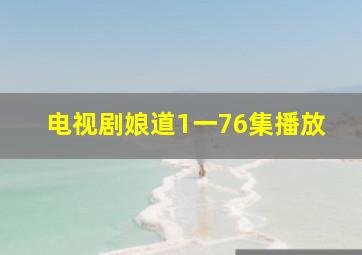 电视剧娘道1一76集播放